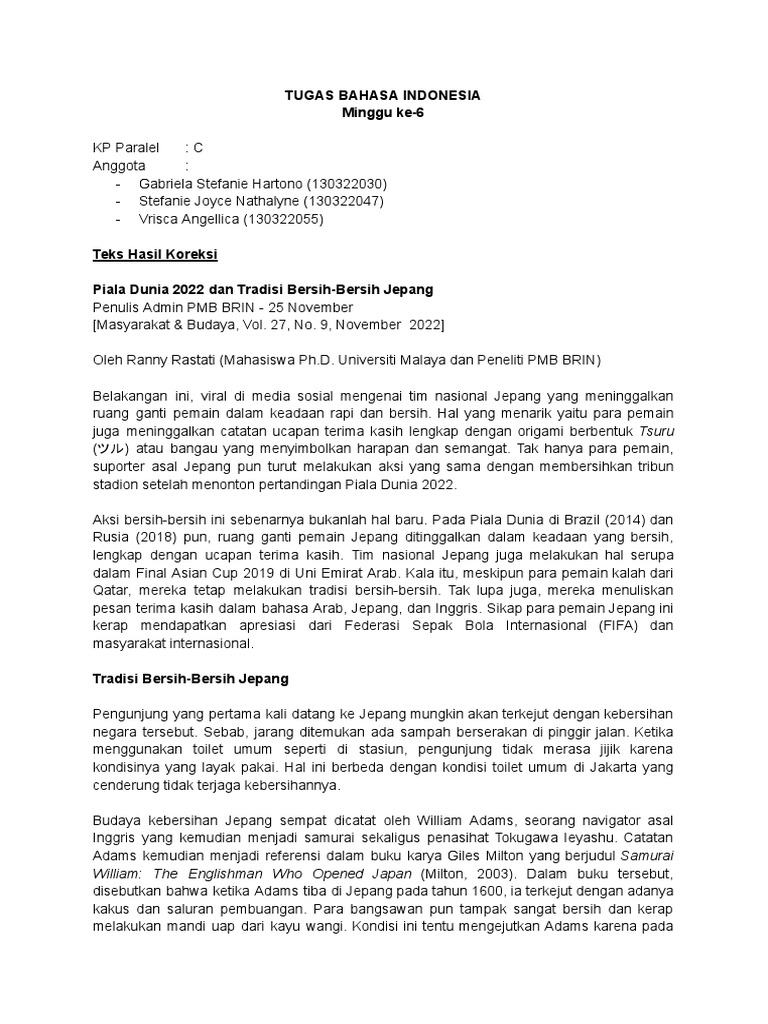 TUGAS BAHASA INDONESIA
Minggu ke-6

KP Paralel : C
Anggota :
- Gabriela Stefanie Hartono (130322030)
- Stefanie Joyce Nathalyne (130322047)
- Vrisca Angellica (130322055)

Teks Hasil Koreksi

Piala Dunia 2022 dan Tradisi Bersih-Bersih Jepang
Penulis Admin PMB BRIN - 25 November
[Masyarakat & Budaya, Vol. 27, No. 9, November 2022]

Oleh Ranny Rastati (Mahasiswa Ph.D. Universiti Malaya dan Peneliti PMB BRIN)

Belakangan ini, viral di media sosial mengenai tim nasional Jepang yang meninggalkan ruang ganti pemain dalam keadaan rapi dan bersih. Hal yang menarik yaitu para pemain juga meninggalkan catatan ucapan terima kasih lengkap dengan origami berbentuk Tsuru (ツル) atau bangau yang menyimbolkan harapan dan semangat. Tak hanya para pemain, suporter asal Jepang pun turut melakukan aksi yang sama dengan membersihkan tribun stadion setelah menonton pertandingan Piala Dunia 2022.

Aksi bersih-bersih ini sebenarnya bukanlah hal baru. Pada Piala Dunia di Brazil (2014) dan Rusia (2018) pun, ruang ganti pemain Jepang ditinggalkan dalam keadaan yang bersih, lengkap dengan ucapan terima kasih. Tim nasional Jepang juga melakukan hal serupa dalam Final Asian Cup 2019 di Uni Emirat Arab. Kala itu, meskipun para pemain kalah dari Qatar, mereka tetap melakukan tradisi bersih-bersih. Tak lupa juga, mereka menuliskan pesan terima kasih dalam bahasa Arab, Jepang, dan Inggris. Sikap para pemain Jepang ini kerap mendapatkan apresiasi dari Federasi Sepak Bola Internasional (FIFA) dan masyarakat internasional.

Tradisi Bersih-Bersih Jepang

Pengunjung yang pertama kali datang ke Jepang mungkin akan terkejut dengan kebersihan negara tersebut. Sebab, jarang ditemukan ada sampah berserakan di pinggir jalan. Ketika menggunakan toilet umum seperti di stasiun, pengunjung tidak merasa jijik karena kondisinya yang layak pakai. Hal ini berbeda dengan kondisi toilet umum di Jakarta yang cenderung tidak terjaga kebersihannya.

Budaya kebersihan Jepang sempat dicatat oleh William Adams, seorang navigator asal Inggris yang kemudian menjadi samurai sekaligus penasihat Tokugawa Ieyashu. Catatan Adams kemudian menjadi referensi dalam buku karya Giles Milton yang berjudul Samurai William: The Englishman Who Opened Japan (Milton, 2003). Dalam buku tersebut, disebutkan bahwa ketika Adams tiba di Jepang pada tahun 1600, ia terkejut dengan adanya kakus dan saluran pembuangan. Para bangsawan pun tampak sangat bersih dan kerap melakukan mandi uap dari kayu wangi. Kondisi ini tentu mengejutkan Adams karena pada